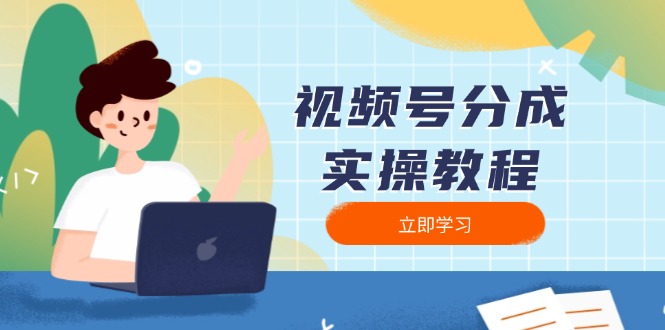 视频号分成
实操教程

立即学习